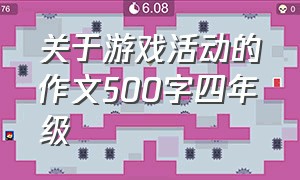 76

6.08

0

关于游戏活动的作文500字四年级